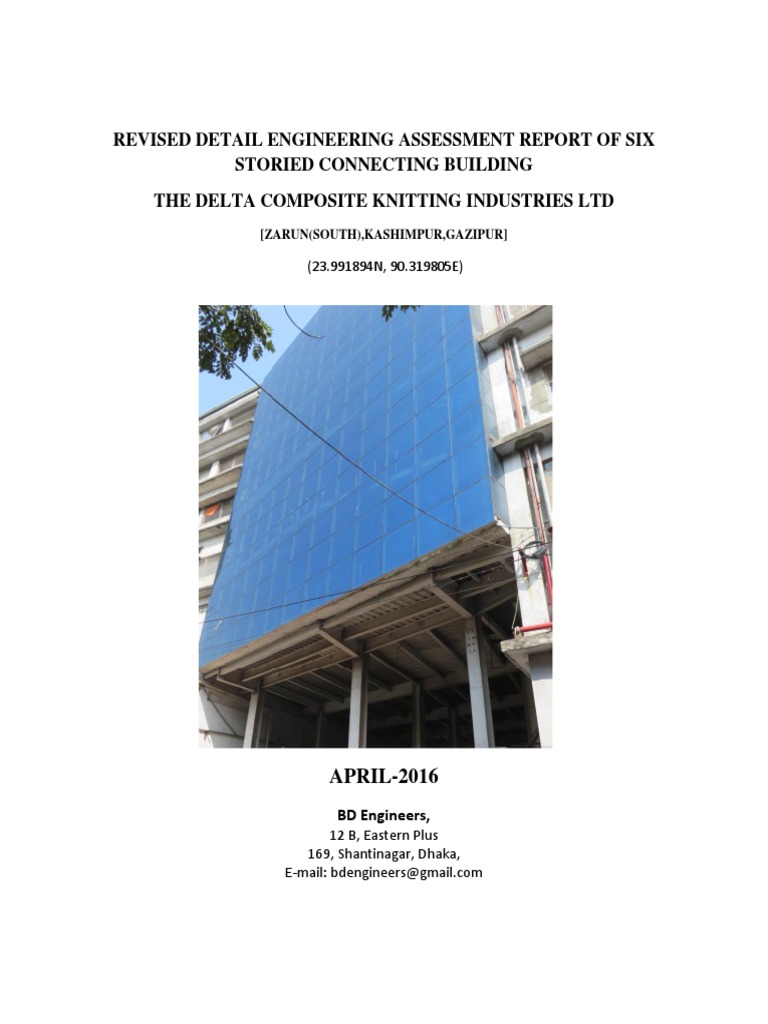 REVISED DETAIL ENGINEERING ASSESSMENT REPORT OF SIX STORIED CONNECTING BUILDING

THE DELTA COMPOSITE KNITTING INDUSTRIES LTD

[ZARUN(SOUTH),KASHIMPUR,GAZIPUR]

(23.991894N, 90.319805E)

APRIL-2016

BD Engineers,
12 B, Eastern Plus
169, Shantinagar, Dhaka,
E-mail: bdengineers@gmail.com